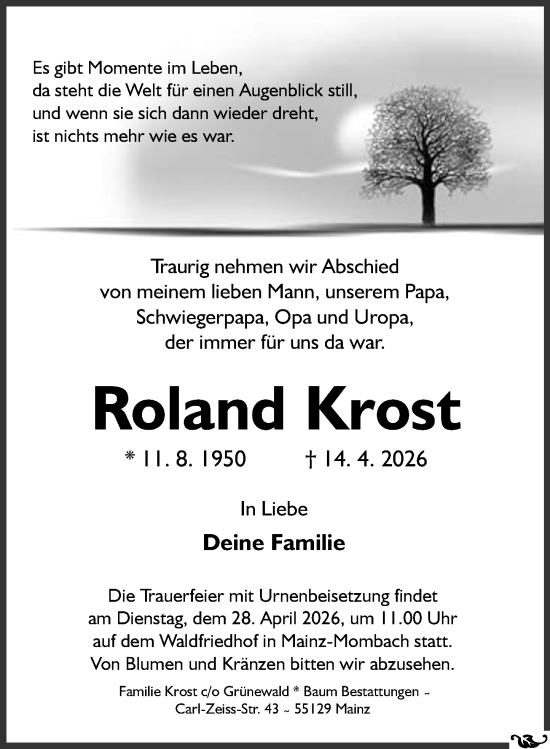 Es gibt Momente im Leben,
da steht die Welt für einen Augenblick still,
und wenn sie sich dann wieder dreht,
ist nichts mehr wie es war.

Traurig nehmen wir Abschied
von meinem lieben Mann, unserem Papa,
Schwiegerpapa, Opa und Uropa,
der immer für uns da war.

Roland Krost

* 11. 8. 1950 † 14. 4. 2026

In Liebe

Deine Familie

Die Trauerfeier mit Urnenbeisetzung findet
am Dienstag, dem 28. April 2026, um 11.00 Uhr
auf dem Waldfriedhof in Mainz-Mombach statt.
Von Blumen und Kränzen bitten wir abzusehen.

Familie Krost c/o Grünewald * Baum Bestattungen ~
Carl-Zeiss-Str. 43 ~ 55129 Mainz